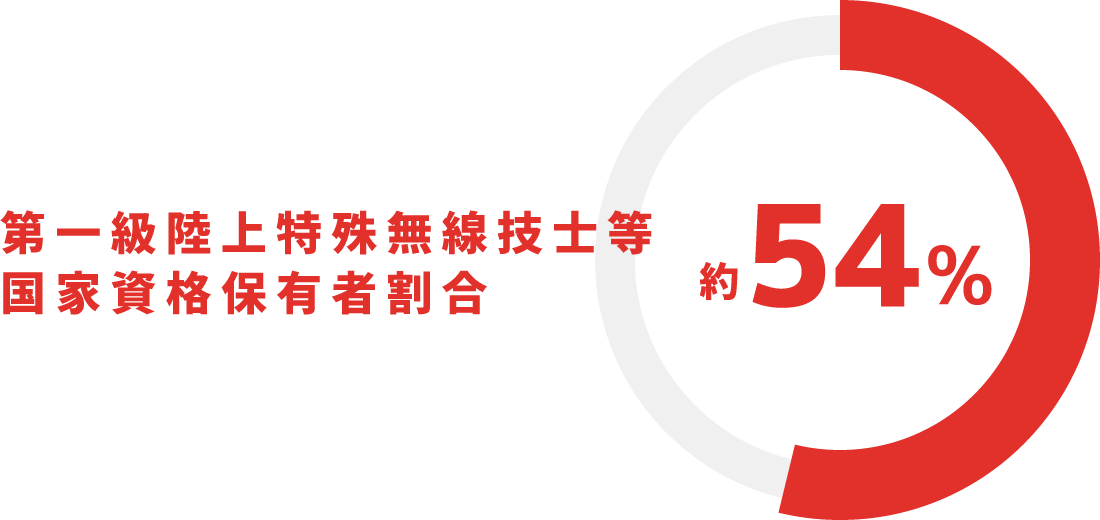 第一級陸上特殊無線技士等
国家資格保有者割合

約54%